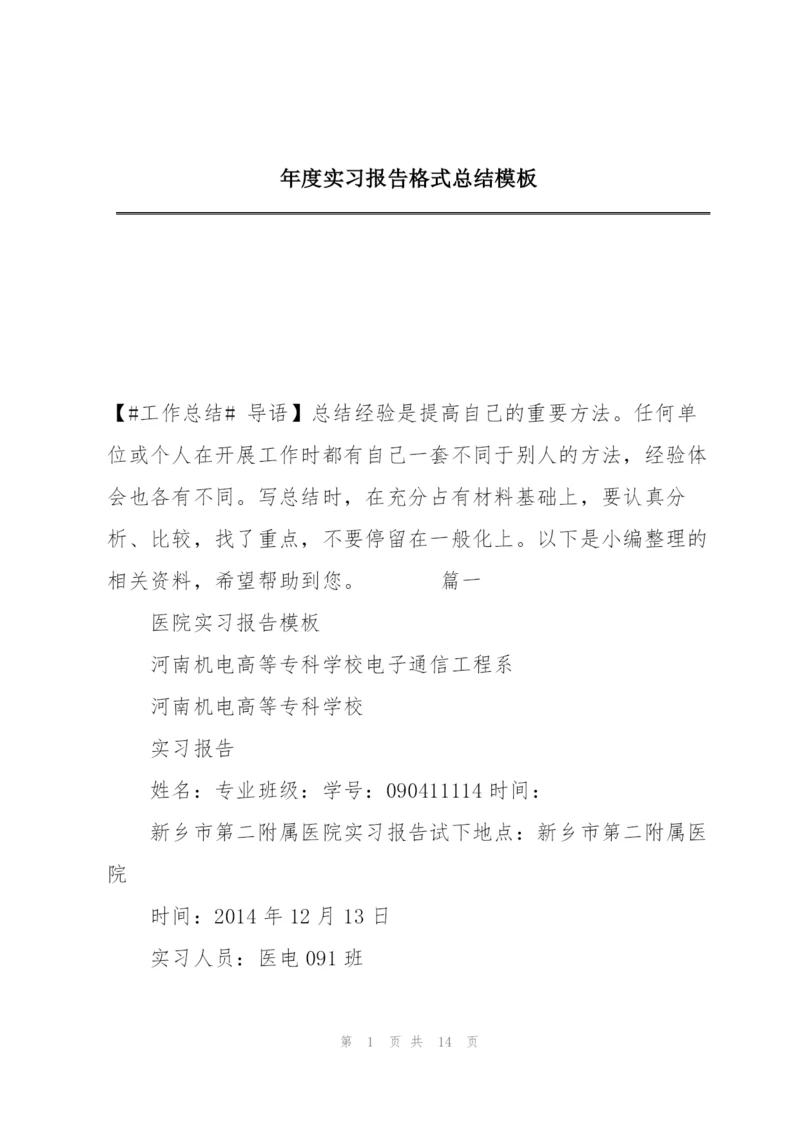 年度实习报告格式总结模板

【#工作总结# 导语】总结经验是提高自己的重要方法。任何单位或个人在开展工作时都有自己一套不同于别人的方法，经验体会也各有不同。写总结时，在充分占有材料基础上，要认真分析、比较，找了重点，不要停留在一般化上。以下是小编整理的相关资料，希望帮助到您。 篇一

医院实习报告模板

河南机电高等专科学校电子通信工程系

河南机电高等专科学校

实习报告

姓名：专业班级：学号：090411114 时间：

新乡市第二附属医院实习报告试下地点：新乡市第二附属医院

时间：2014 年 12 月 13 日

实习人员：医电 091 班

第 1 页 共 14 页